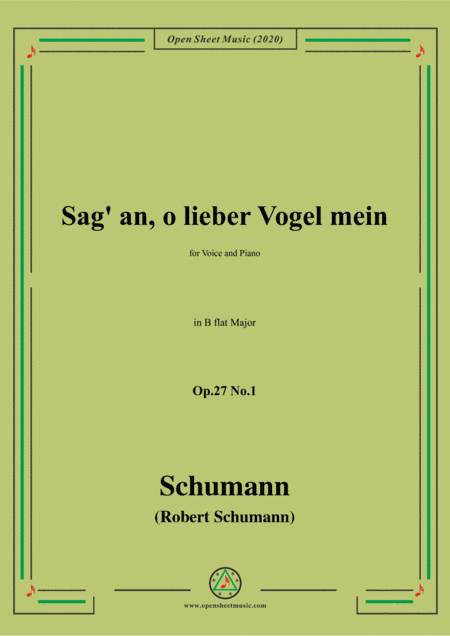 Open Sheet Music (2020)

Sag' an, o lieber Vogel mein

for Voice and Piano

in B flat Major

Op.27 No.1

Schumann

(Robert Schumann)

www.opensheetmusic.com